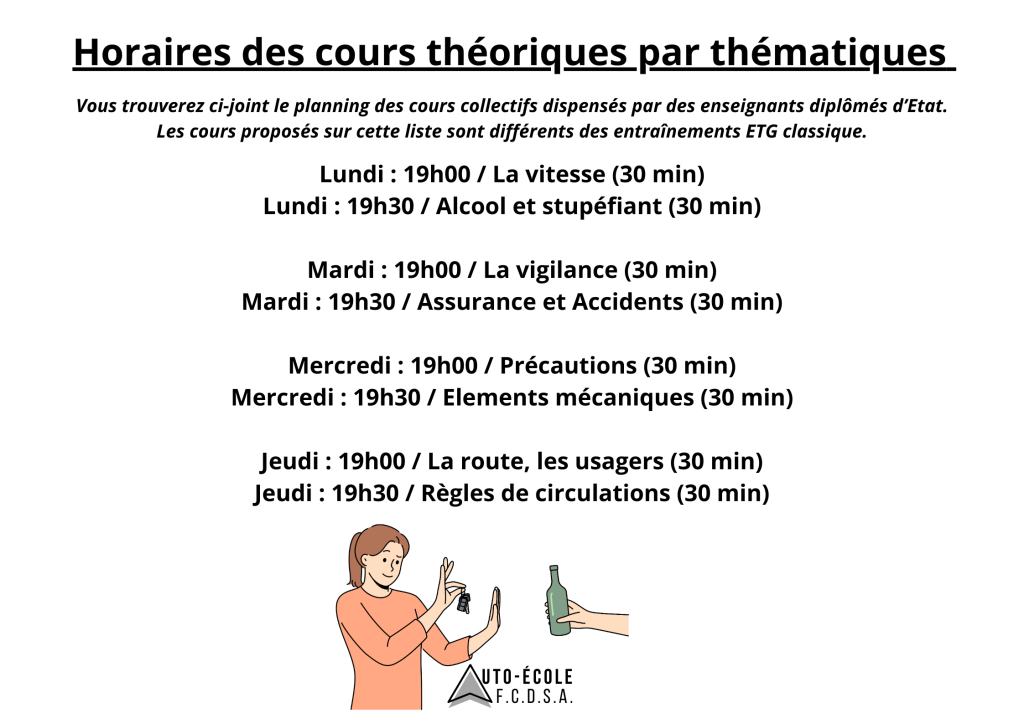 Horaires des cours théoriques par thématiques

Vous trouverez ci-joint le planning des cours collectifs dispensés par des enseignants diplômés d'Etat. Les cours proposés sur cette liste sont différents des entraînements ETG classique.

Lundi : 19h00 / La vitesse (30 min)
Lundi : 19h30 / Alcool et stupéfiant (30 min)

Mardi : 19h00 / La vigilance (30 min)
Mardi : 19h30 / Assurance et Accidents (30 min)

Mercredi : 19h00 / Précautions (30 min)
Mercredi : 19h30 / Elements mécaniques (30 min)

Jeudi : 19h00 / La route, les usagers (30 min)
Jeudi : 19h30 / Règles de circulations (30 min)

UTO-ÉCOLE
F.C.D.S.A.